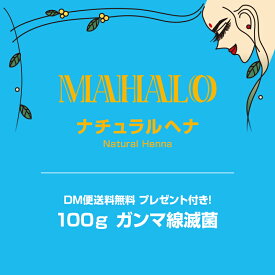 MAHALO

ナチュラルヘナ

Natural Henna

DM便送料無料 プレゼント付き!

100g ガンマ線滅菌